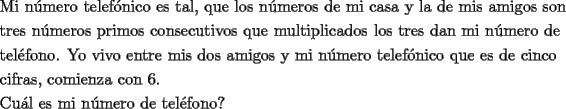 Mi número telefónico es tal, que los números de mi casa y la de mis amigos son tres números primos consecutivos que multiplicados los tres dan mi número de teléfono. Yo vivo entre mis dos amigos y mi número telefónico que es de cinco cifras, comienza con 6.
Cuál es mi número de teléfono?